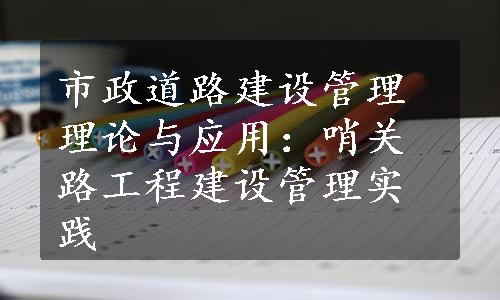 市政道路建设管理理论与应用：哨关路工程建设管理实践